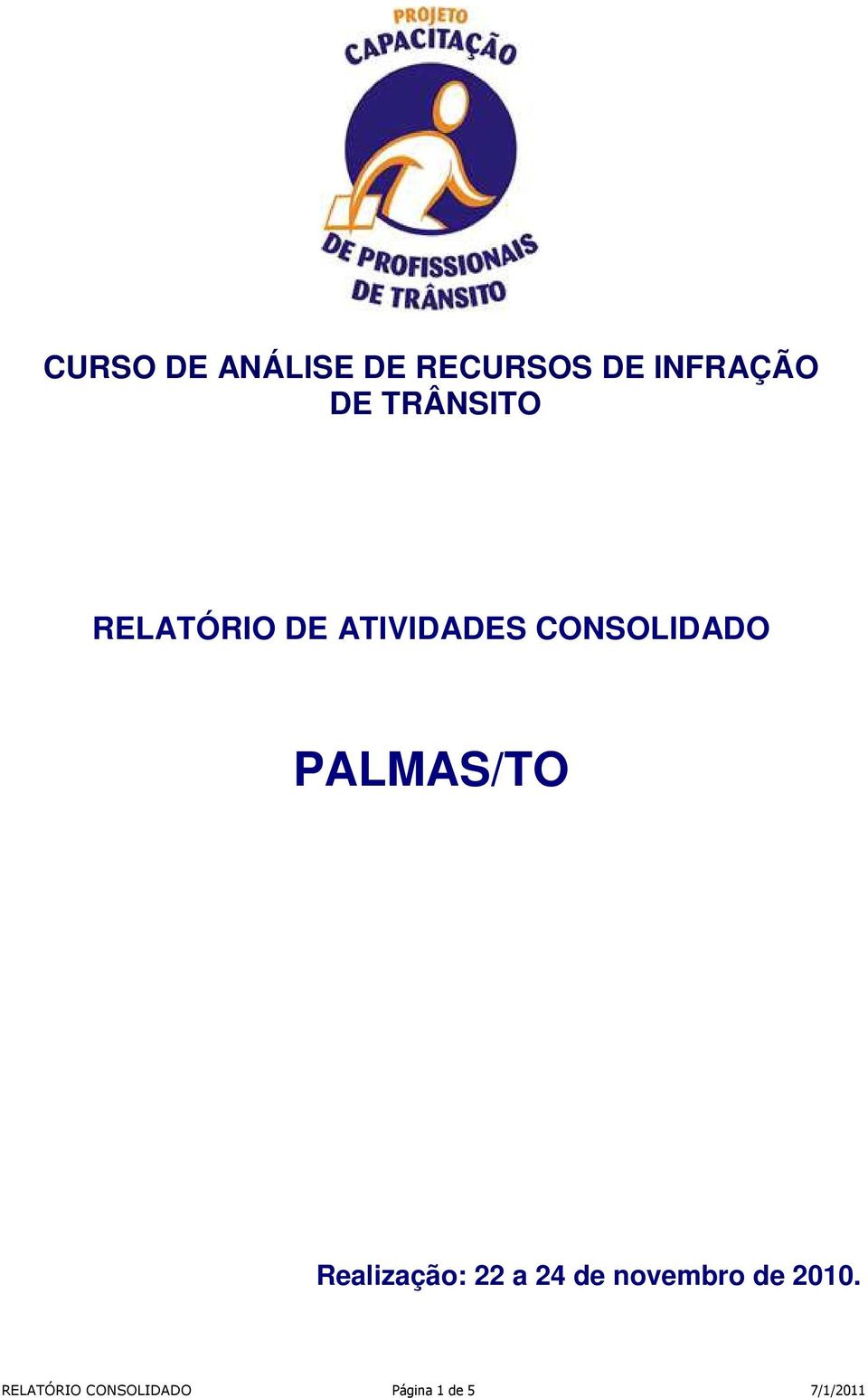 PROJETO
CAPACITAÇÃO
DE PROFISSIONAIS
DE TRÂNSITO

CURSO DE ANÁLISE DE RECURSOS DE INFRAÇÃO DE TRÂNSITO

RELATÓRIO DE ATIVIDADES CONSOLIDADO

PALMAS/TO

Realização: 22 a 24 de novembro de 2010.

RELATÓRIO CONSOLIDADO Página 1 de 5 7/1/2011